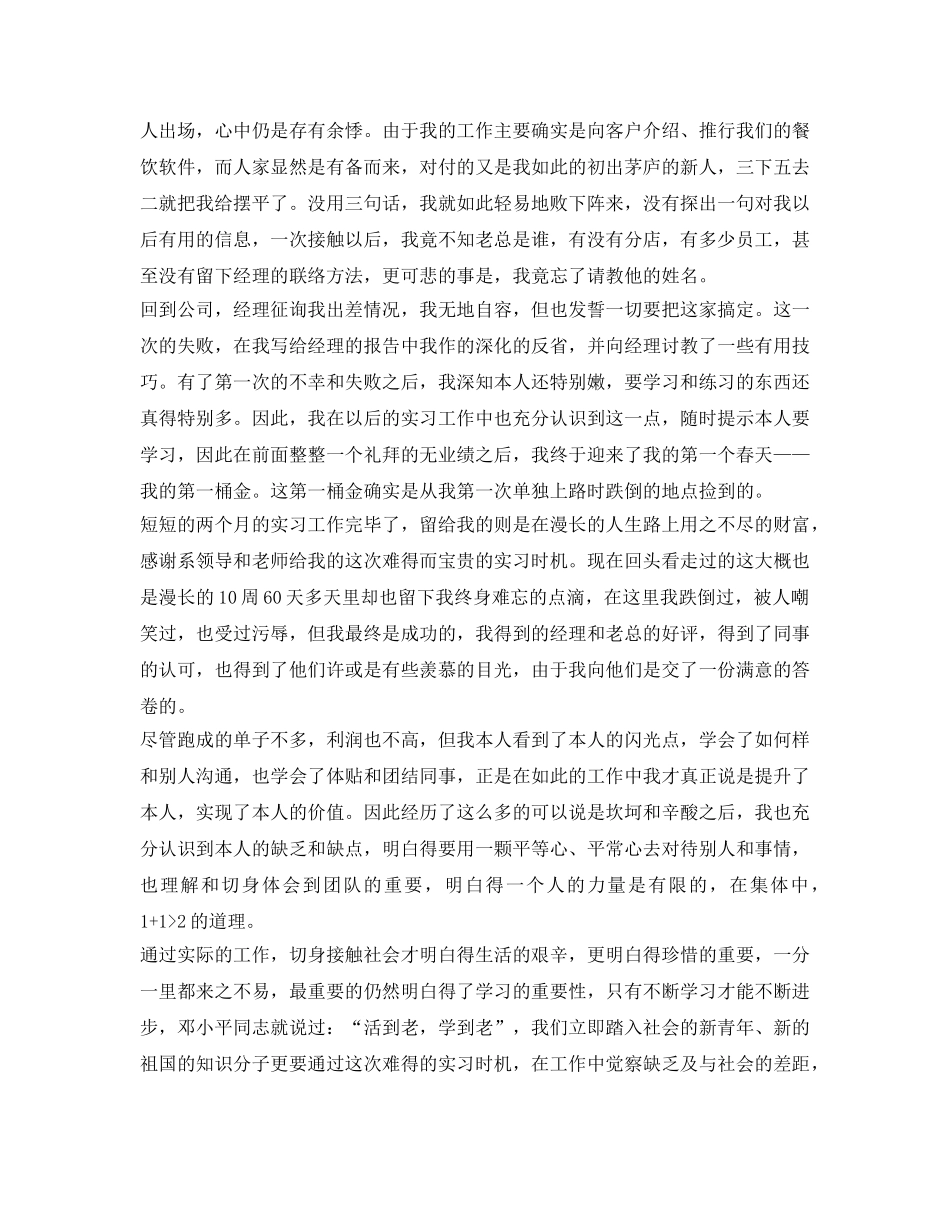 人出场，心中仍是存有余悸。由于我的工作主要确实是向客户介绍、推行我们的餐饮软件，而人家显然是有备而来，对付的又是我如此的初出茅庐的新人，三下五去二就把我给摆平了。没用三句话，我就如此轻易地败下阵来，没有探出一句对我以后有用的信息，一次接触以后，我竟不知老总是谁，有没有分店，有多少员工，甚至没有留下经理的联络方法，更可悲的事是，我竟忘了请教他的姓名。
回到公司，经理征询我出差情况，我无地自容，但也发誓一切要把这家搞定。这一次的失败，在我写给经理的报告中我作的深化的反省，并向经理讨教了一些有用技巧。有了第一次的不幸和失败之后，我深知本人还特别嫩，要学习和练习的东西还真得特别多。因此，我在以后的实习工作中也充分认识到这一点，随时提示本人要学习，因此在前面整整一个礼拜的无业绩之后，我终于迎来了我的第一个春天——我的第一桶金。这第一桶金确实是从我第一次单独上路时跌倒的地点捡到的。
短短的两个月的实习工作完毕了，留给我的则是在漫长的人生路上用之不尽的财富，感谢系领导和老师给我的这次难得而宝贵的实习时机。现在回头看走过的这大概也是漫长的10周60天多天里却也留下我终身难忘的点滴，在这里我跌倒过，被人嘲笑过，也受过污辱，但我最终是成功的，我得到的经理和老总的好评，得到了同事的认可，也得到了他们许或是有些羡慕的目光，由于我向他们是交了一份满意的答卷的。
尽管跑成的单子不多，利润也不高，但我本人看到了本人的闪光点，学会了如何样和别人沟通，也学会了体贴和团结同事，正是在如此的工作中我才真正说是提升了本人，实现了本人的价值。因此经历了这么多的可以说是坎坷和辛酸之后，我也充分认识到本人的缺乏和缺点，明白得要用一颗平等心、平常心去对待别人和事情，也理解和切身体会到团队的重要，明白得一个人的力量是有限的，在集体中，1+1>2的道理。
通过实际的工作，切身接触社会才明白得生活的艰辛，更明白得珍惜的重要，一分一里都来之不易，最重要的仍然明白得了学习的重要性，只有不断学习才能不断进步，邓小平同志就说过：“活到老，学到老”，我们立即踏入社会的新青年、新的祖国的知识分子更要通过这次难得的实习时机，在工作中觉察缺乏及与社会的差距，